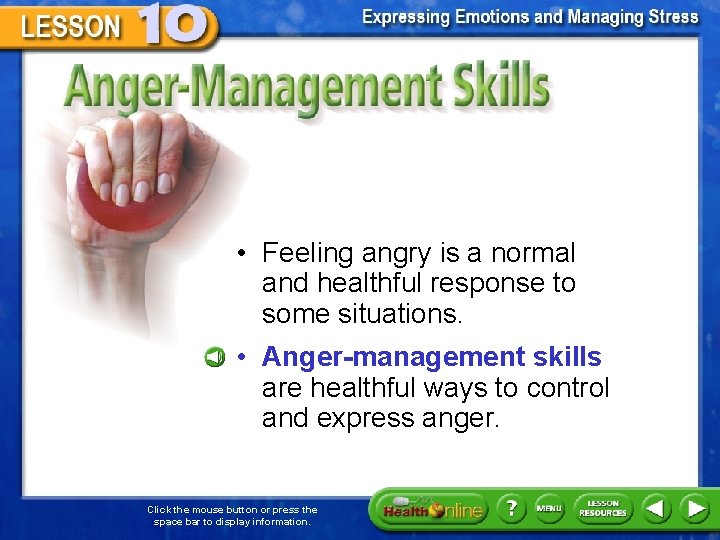 LESSON 10

Expressing Emotions and Managing Stress

Anger-Management Skills

• Feeling angry is a normal and healthful response to some situations.

• Anger-management skills are healthful ways to control and express anger.

Click the mouse button or press the space bar to display information.

Health Online

?

MENU

LESSON RESOURCES